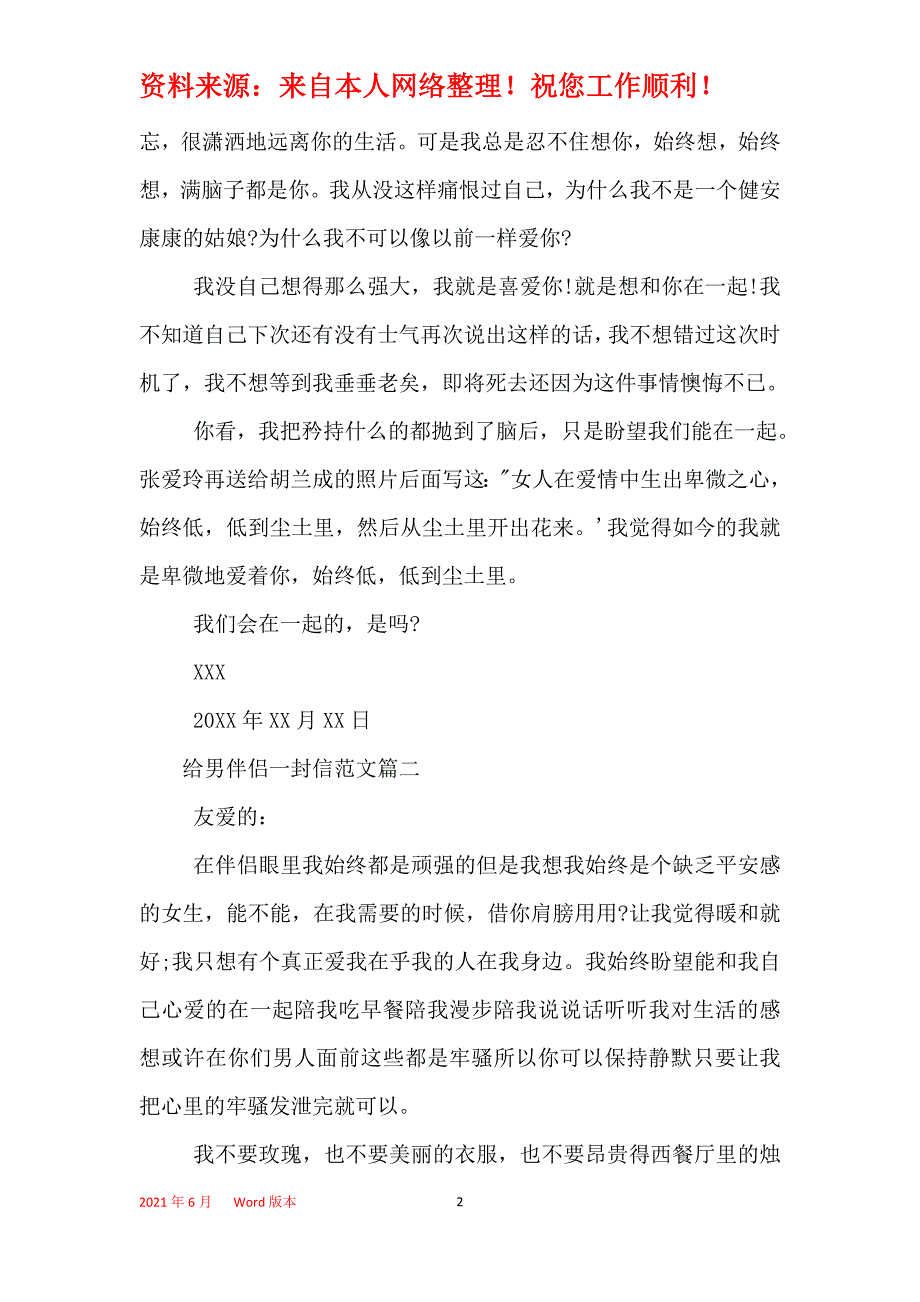 资料来源：来自本人网络整理！祝您工作顺利！

忘，很潇洒地远离你的生活。可是我总是忍不住想你，始终想，始终想，满脑子都是你。我从没这样痛恨过自己，为什么我不是一个健安康康的姑娘?为什么我不可以像以前一样爱你?

我没自己想得那么强大，我就是喜爱你!就是想和你在一起!我不知道自己下次还有没有士气再次说出这样的话，我不想错过这次时机了，我不想等到我垂垂老矣，即将死去还因为这件事情懊悔不已。

你看，我把矜持什么的都抛到了脑后，只是盼望我们能在一起。张爱玲再送给胡兰成的照片后面写这:"女人在爱情中生出卑微之心，始终低，低到尘土里，然后从尘土里开出花来。'我觉得如今的我就是卑微地爱着你，始终低，低到尘土里。

我们会在一起的，是吗?

XXX

20XX 年 XX 月 XX 日

给男伴侣一封信范文篇二

友爱的：

在伴侣眼里我始终都是顽强的但是我想我始终是个缺乏平安感的女生，能不能，在我需要的时候，借你肩膀用用?让我觉得暖和就好;我只想有个真正爱我在乎我的人在我身边。我始终盼望能和我自己心爱的在一起陪我吃早餐陪我漫步陪我说说话听听我对生活的感想或许在你们男人面前这些都是牢骚所以你可以保持静默只要让我把心里的牢骚发泄完就可以。

我不要玫瑰，也不要美丽的衣服，也不要昂贵得西餐厅里的烛

2021 年 6 月 Word 版本 2